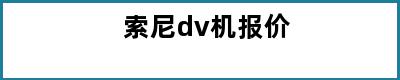 索尼dv机报价